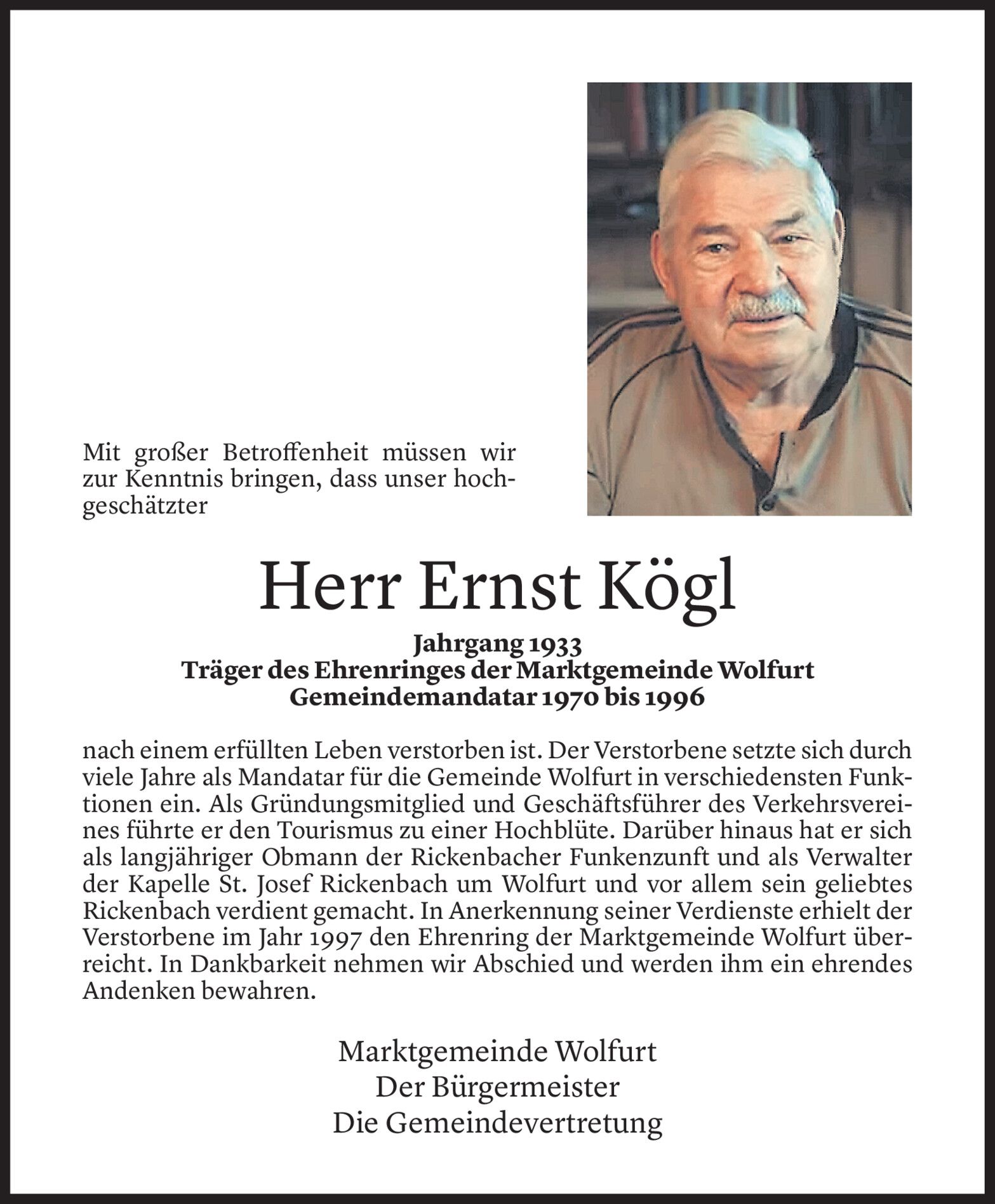 Mit großer Betroffenheit müssen wir zur Kenntnis bringen, dass unser hochgeschätzter

Herr Ernst Kögl

Jahrgang 1933
Träger des Ehrenringes der Marktgemeinde Wolfurt
Gemeindemandatar 1970 bis 1996

nach einem erfüllten Leben verstorben ist. Der Verstorbene setzte sich durch viele Jahre als Mandatar für die Gemeinde Wolfurt in verschiedensten Funktionen ein. Als Gründungsmitglied und Geschäftsführer des Verkehrsvereines führte er den Tourismus zu einer Hochblüte. Darüber hinaus hat er sich als langjähriger Obmann der Rickenbacher Funkenzunft und als Verwalter der Kapelle St. Josef Rickenbach um Wolfurt und vor allem sein geliebtes Rickenbach verdient gemacht. In Anerkennung seiner Verdienste erhielt der Verstorbene im Jahr 1997 den Ehrenring der Marktgemeinde Wolfurt überreicht. In Dankbarkeit nehmen wir Abschied und werden ihm ein ehrendes Andenken bewahren.

Marktgemeinde Wolfurt
Der Bürgermeister
Die Gemeindevertretung